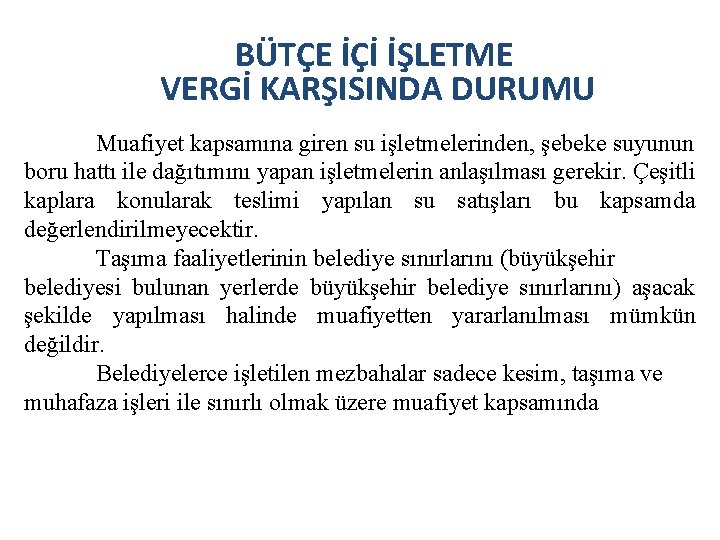 BÜTÇE İÇİ İŞLETME
VERGİ KARŞISINDA DURUMU

Muafiyet kapsamına giren su işletmelerinden, şebeke suyunun boru hattı ile dağıtımını yapan işletmelerin anlaşılması gerekir. Çeşitli kaplara konularak teslimi yapılan su satışları bu kapsamda değerlendirilmeyecektir.

Taşıma faaliyetlerinin belediye sınırlarını (büyükşehir belediyesi bulunan yerlerde büyükşehir belediye sınırlarını) aşacak şekilde yapılması halinde muafiyetten yararlanılması mümkün değildir.

Belediyelerce işletilen mezbahalar sadece kesim, taşıma ve muhafaza işleri ile sınırlı olmak üzere muafiyet kapsamında